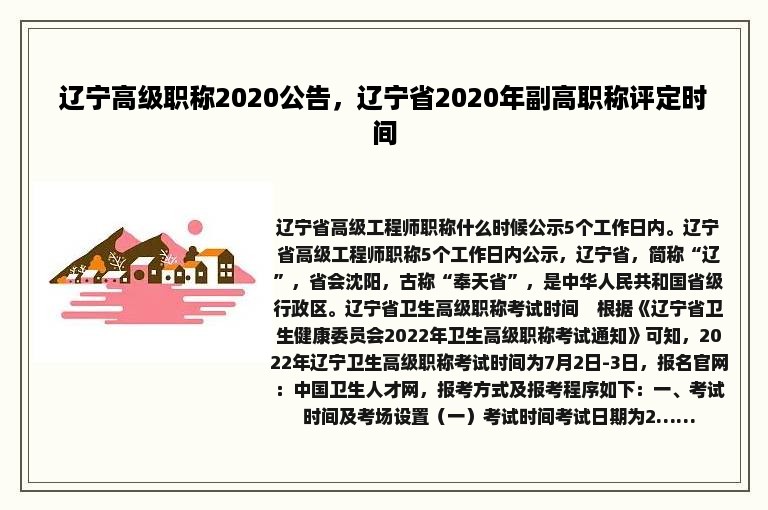 辽宁高级职称2020公告，辽宁省2020年副高职称评定时间

辽宁省高级工程师职称什么时候公示5个工作日内。辽宁省高级工程师职称5个工作日内公示，辽宁省，简称“辽”，省会沈阳，古称“奉天省”，是中华人民共和国省级行政区。辽宁省卫生高级职称考试时间　根据《辽宁省卫生健康委员会2022年卫生高级职称考试通知》可知，2022年辽宁卫生高级职称考试时间为7月2日-3日，报名官网：中国卫生人才网，报考方式及报考程序如下：一、考试时间及考场设置（一）考试时间考试日期为2......